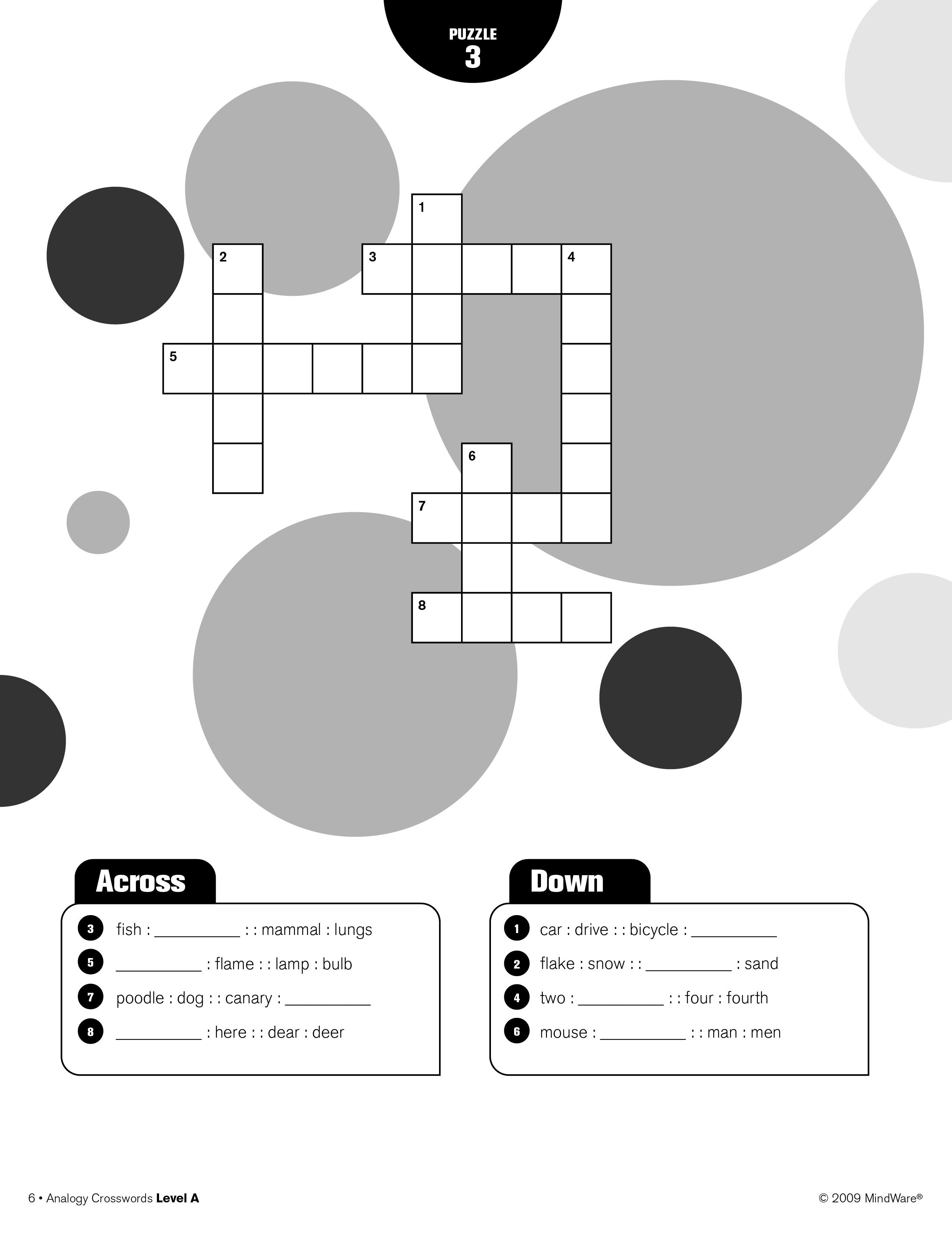 PUZZLE
3

1
2
3
4
5
6
7
8

Across

3 fish : __________ : : mammal : lungs
5 __________ : flame : : lamp : bulb
7 poodle : dog : : canary : __________
8 __________ : here : : dear : deer

Down

1 car : drive : : bicycle : __________
2 flake : snow : : __________ : sand
4 two : __________ : : four : fourth
6 mouse : __________ : : man : men

6 • Analogy Crosswords Level A

© 2009 MindWare®